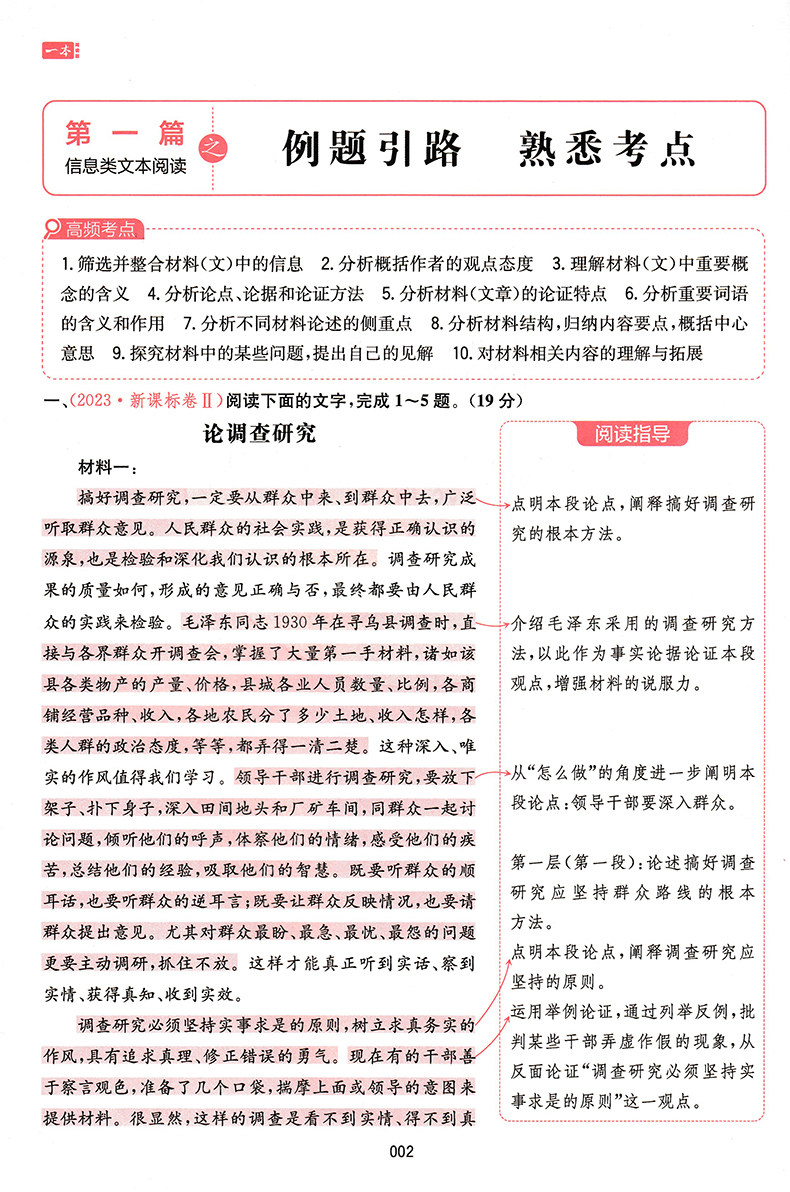 一本

第一篇 信息类文本阅读 之 例题引路 熟悉考点

高频考点

1. 筛选并整合材料(文)中的信息 2. 分析概括作者的观点态度 3. 理解材料(文)中重要概念的含义 4. 分析论点、论据和论证方法 5. 分析材料(文章)的论证特点 6. 分析重要词语的含义和作用 7. 分析不同材料论述的侧重点 8. 分析材料结构,归纳内容要点,概括中心意思 9. 探究材料中的某些问题,提出自己的见解 10. 对材料相关内容的理解与拓展

一、(2023·新课标卷Ⅱ)阅读下面的文字,完成1~5题。(19分)

论调查研究

材料一:

搞好调查研究,一定要从群众中来、到群众中去,广泛听取群众意见。人民群众的社会实践,是获得正确认识的源泉,也是检验和深化我们认识的根本所在。调查研究成果的质量如何,形成的意见正确与否,最终都要由人民群众的实践来检验。毛泽东同志1930年在寻乌县调查时,直接与各界群众开调查会,掌握了大量第一手材料,诸如该县各类物产的产量、价格,县城各业人员数量、比例,各商铺经营品种、收入,各地农民分了多少土地、收入怎样,各类人群的政治态度,等等,都弄得一清二楚。这种深入、唯实的作风值得我们学习。领导干部进行调查研究,要放下架子、扑下身子,深入田间地头和厂矿车间,同群众一起讨论问题,倾听他们的呼声,体察他们的情绪,感受他们的疾苦,总结他们的经验,吸取他们的智慧。既要听群众的顺耳话,也要听群众的逆耳言;既要让群众反映情况,也要请群众提出意见。尤其对群众最盼、最急、最忧、最怨的问题更要主动调研,抓住不放。这样才能真正听到实话、察到实情、获得真知、收到实效。

调查研究必须坚持实事求是的原则,树立求真务实的作风,具有追求真理、修正错误的勇气。现在有的干部善于察言观色,准备了几个口袋,揣摩上面或领导的意图来提供材料。很显然,这样的调查是看不到实情、得不到真

阅读指导

点明本段论点,阐释搞好调查研究的根本方法。

介绍毛泽东采用的调查研究方法,以此作为事实论据论证本段观点,增强材料的说服力。

从“怎么做”的角度进一步阐明本段论点:领导干部要深入群众。

第一层(第一段):论述搞好调查研究应坚持群众路线的根本方法。

点明本段论点,阐释调查研究应坚持的原则。

运用举例论证,通过列举反例,批判某些干部弄虚作假的现象,从反面论证“调查研究必须坚持实事求是的原则”这一观点。

002